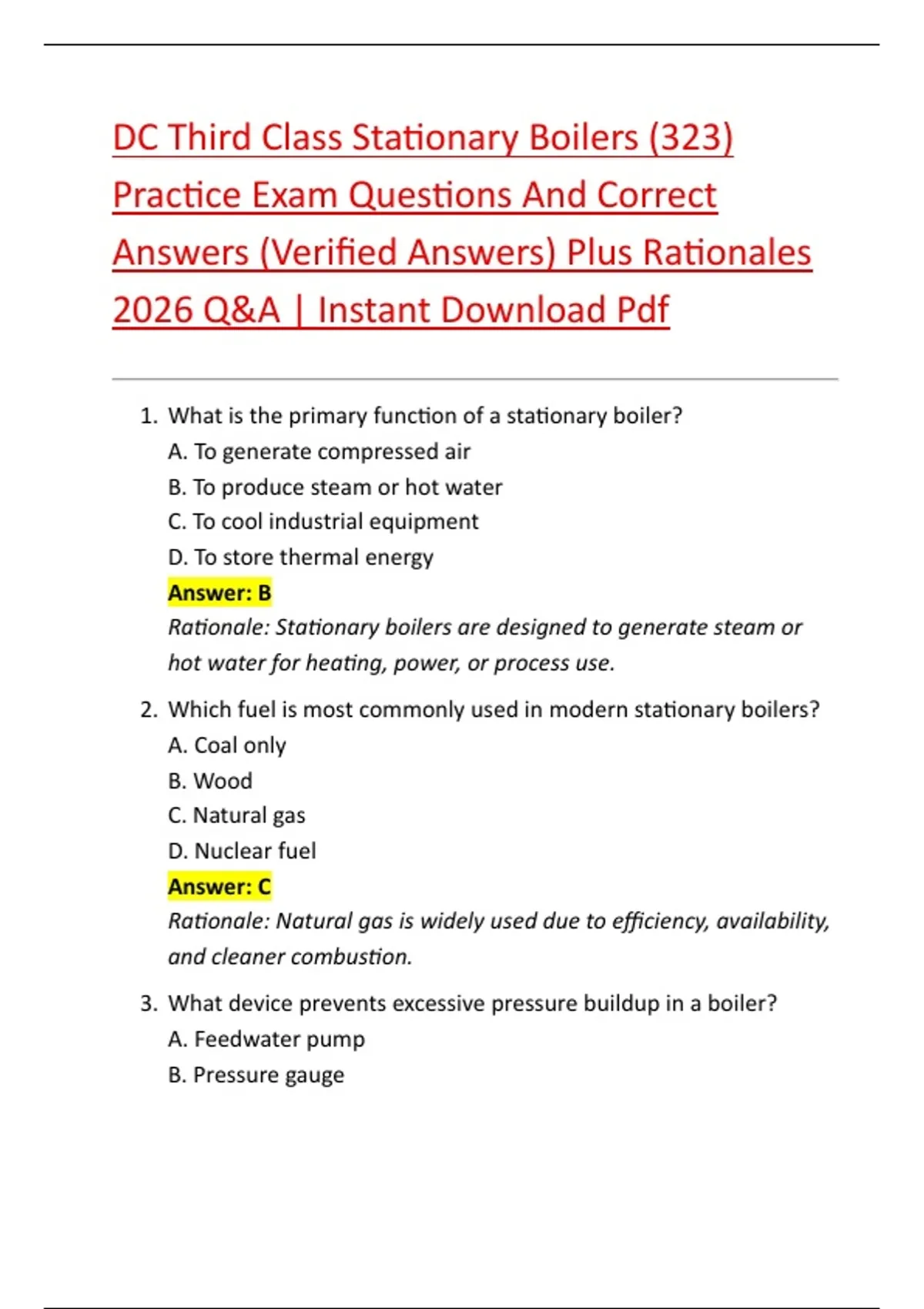 DC Third Class Stationary Boilers (323) Practice Exam Questions And Correct Answers (Verified Answers) Plus Rationales 2026 Q&A | Instant Download Pdf

1. What is the primary function of a stationary boiler?
A. To generate compressed air
B. To produce steam or hot water
C. To cool industrial equipment
D. To store thermal energy
Answer: B
Rationale: Stationary boilers are designed to generate steam or hot water for heating, power, or process use.

2. Which fuel is most commonly used in modern stationary boilers?
A. Coal only
B. Wood
C. Natural gas
D. Nuclear fuel
Answer: C
Rationale: Natural gas is widely used due to efficiency, availability, and cleaner combustion.

3. What device prevents excessive pressure buildup in a boiler?
A. Feedwater pump
B. Pressure gauge